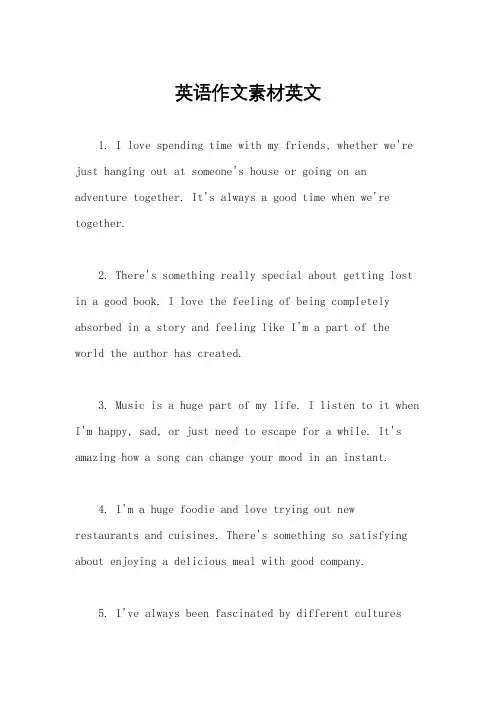 英语作文素材英文

1. I love spending time with my friends, whether we're just hanging out at someone's house or going on an adventure together. It's always a good time when we're together.

2. There's something really special about getting lost in a good book. I love the feeling of being completely absorbed in a story and feeling like I'm a part of the world the author has created.

3. Music is a huge part of my life. I listen to it when I'm happy, sad, or just need to escape for a while. It's amazing how a song can change your mood in an instant.

4. I'm a huge foodie and love trying out new restaurants and cuisines. There's something so satisfying about enjoying a delicious meal with good company.

5. I've always been fascinated by different cultures